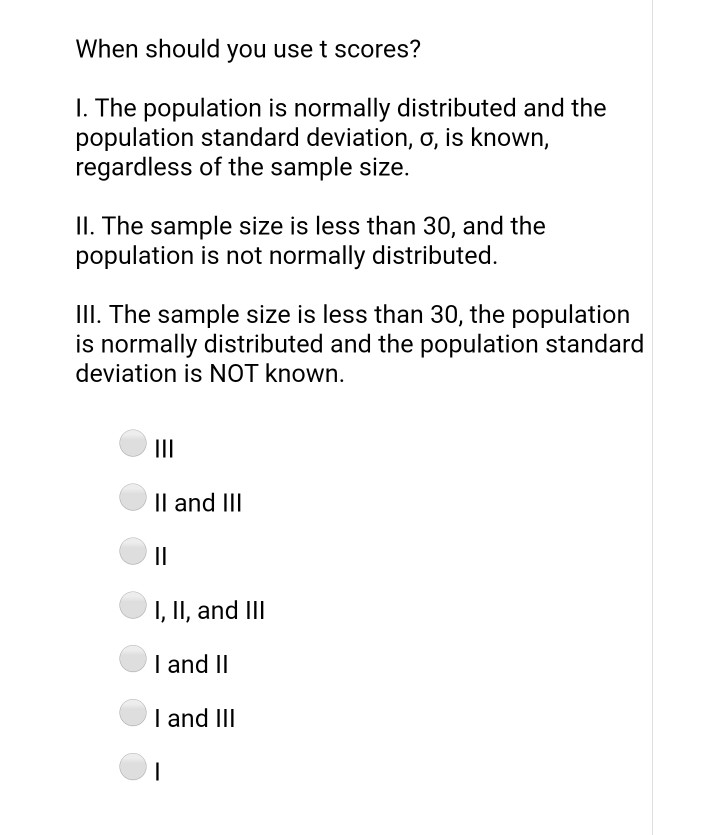 When should you use t scores?

I. The population is normally distributed and the population standard deviation, $\sigma$, is known, regardless of the sample size.

II. The sample size is less than 30, and the population is not normally distributed.

III. The sample size is less than 30, the population is normally distributed and the population standard deviation is NOT known.

III

II and III

II

I, II, and III

I and II

I and III

I